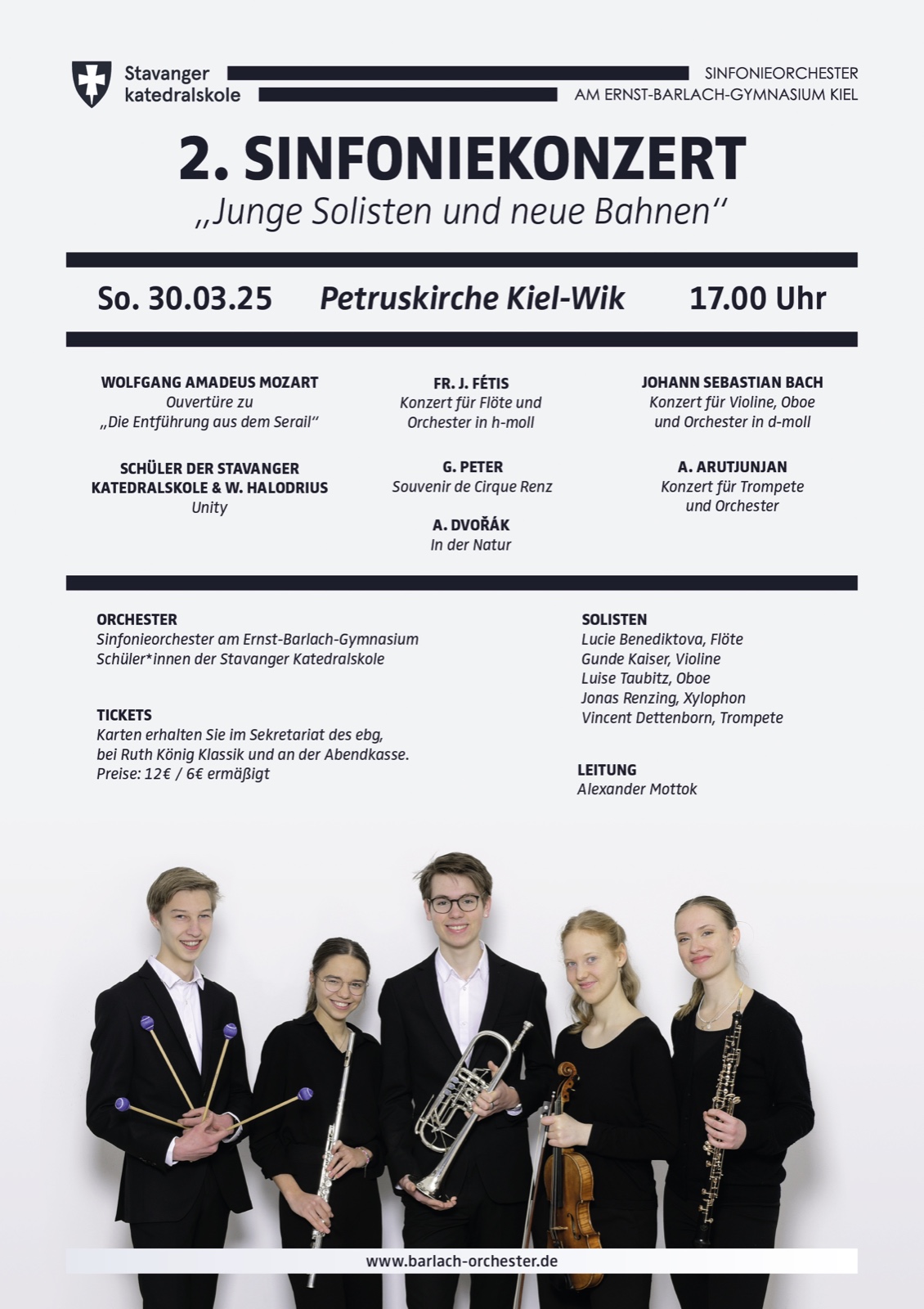 Stavanger katedralskole

SINFONIEORCHESTER AM ERNST-BARLACH-GYMNASIUM KIEL

2. SINFONIEKONZERT

„Junge Solisten und neue Bahnen“

So. 30.03.25 Petruskirche Kiel-Wik 17.00 Uhr

WOLFGANG AMADEUS MOZART
Ouvertüre zu „Die Entführung aus dem Serail“

SCHÜLER DER STAVANGER KATEDRALSKOLE & W. HALODRIUS
Unity

FR. J. FÉTIS
Konzert für Flöte und Orchester in h-moll

G. PETER
Souvenir de Cirque Renz

A. DVOŘÁK
In der Natur

JOHANN SEBASTIAN BACH
Konzert für Violine, Oboe und Orchester in d-moll

A. ARUTJUNJAN
Konzert für Trompete und Orchester

ORCHESTER
Sinfonieorchester am Ernst-Barlach-Gymnasium
Schüler*innen der Stavanger Katedralskole

TICKETS
Karten erhalten Sie im Sekretariat des ebg, bei Ruth König Klassik und an der Abendkasse.
Preise: 12€ / 6€ ermäßigt

SOLISTEN
Lucie Benediktova, Flöte
Gunde Kaiser, Violine
Luise Taubitz, Oboe
Jonas Renzing, Xylophon
Vincent Dettenborn, Trompete

LEITUNG
Alexander Mottok

www.barlach-orchester.de